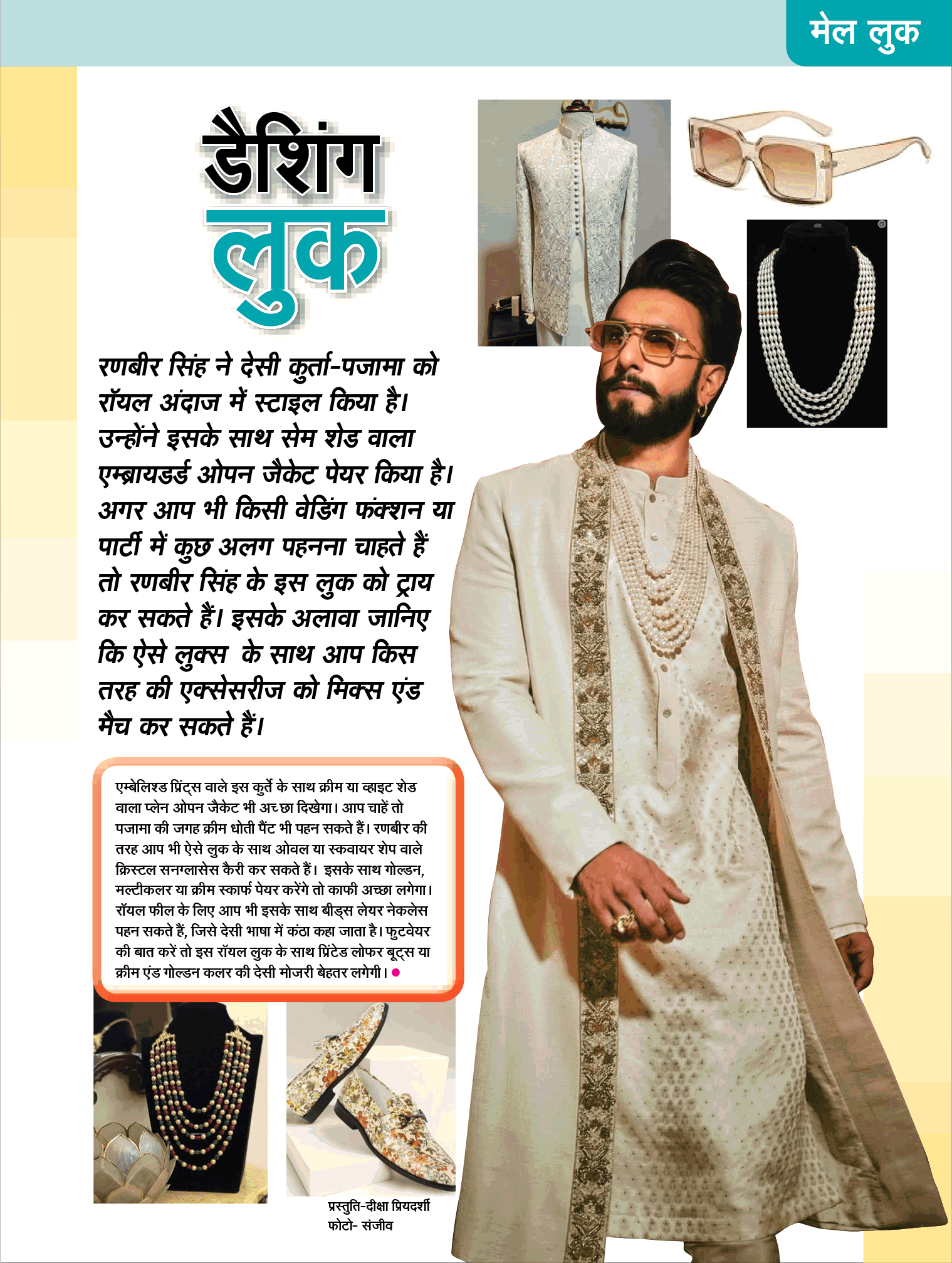 मेल लुक

डैशिंग लुक

रणबीर सिंह ने देसी कुर्ता-पजामा को रॉयल अंदाज में स्टाइल किया है। उन्होंने इसके साथ सेम शेड वाला एम्ब्रायडर्ड ओपन जैकेट पेयर किया है। अगर आप भी किसी वेडिंग फंक्शन या पार्टी में कुछ अलग पहनना चाहते हैं तो रणबीर सिंह के इस लुक को ट्राय कर सकते हैं। इसके अलावा जानिए कि ऐसे लुक्स के साथ आप किस तरह की एक्सेसरीज को मिक्स एंड मैच कर सकते हैं।

एम्बेलिश्ड प्रिंट्स वाले इस कुर्ते के साथ क्रीम या व्हाइट शेड वाला प्लेन ओपन जैकेट भी अच्छा दिखेगा। आप चाहें तो पजामा की जगह क्रीम धोती पैंट भी पहन सकते हैं। रणबीर की तरह आप भी ऐसे लुक के साथ ओवल या स्कवायर शेप वाले क्रिस्टल सनग्लासेस कैरी कर सकते हैं। इसके साथ गोल्डन, मल्टीकलर या क्रीम स्कार्फ पेयर करेंगे तो काफी अच्छा लगेगा। रॉयल फील के लिए आप भी इसके साथ बीड्स लेयर नेकलेस पहन सकते हैं, जिसे देसी भाषा में कंठा कहा जाता है। फुटवेयर की बात करें तो इस रॉयल लुक के साथ प्रिंटेड लोफर बूट्स या क्रीम एंड गोल्डन कलर की देसी मोजरी बेहतर लगेगी।

प्रस्तुति-दीक्षा प्रियदर्शी
फोटो- संजीव